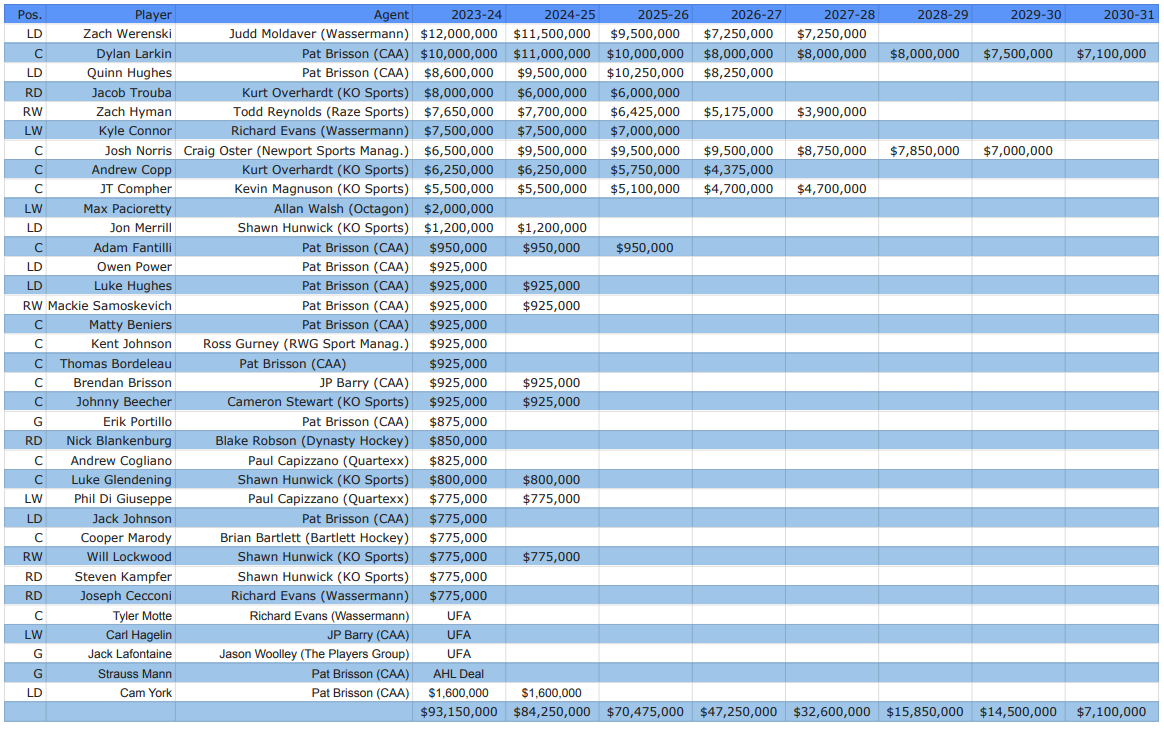 | Pos. | Player | Agent | 2023-24 | 2024-25 | 2025-26 | 2026-27 | 2027-28 | 2028-29 | 2029-30 | 2030-31 |
|---|---|---|---|---|---|---|---|---|---|---|
| LD | Zach Werenski | Judd Moldaver (Wassermann) | $12,000,000 | $11,500,000 | $9,500,000 | $7,250,000 | $7,250,000 | | | |
| C | Dylan Larkin | Pat Brisson (CAA) | $10,000,000 | $11,000,000 | $10,000,000 | $8,000,000 | $8,000,000 | $8,000,000 | $7,500,000 | $7,100,000 |
| LD | Quinn Hughes | Pat Brisson (CAA) | $8,600,000 | $9,500,000 | $10,250,000 | $8,250,000 | | | | |
| RD | Jacob Trouba | Kurt Overhardt (KO Sports) | $8,000,000 | $6,000,000 | $6,000,000 | | | | | |
| RW | Zach Hyman | Todd Reynolds (Raze Sports) | $7,650,000 | $7,700,000 | $6,425,000 | $5,175,000 | $3,900,000 | | | |
| LW | Kyle Connor | Richard Evans (Wassermann) | $7,500,000 | $7,500,000 | $7,000,000 | | | | | |
| C | Josh Norris | Craig Oster (Newport Sports Manag.) | $6,500,000 | $9,500,000 | $9,500,000 | $9,500,000 | $8,750,000 | $7,850,000 | $7,000,000 | |
| C | Andrew Copp | Kurt Overhardt (KO Sports) | $6,250,000 | $6,250,000 | $5,750,000 | $4,375,000 | | | | |
| C | JT Compher | Kevin Magnuson (KO Sports) | $5,500,000 | $5,500,000 | $5,100,000 | $4,700,000 | $4,700,000 | | | |
| LW | Max Pacioretty | Allan Walsh (Octagon) | $2,000,000 | | | | | | | |
| LD | Jon Merrill | Shawn Hunwick (KO Sports) | $1,200,000 | $1,200,000 | | | | | | |
| C | Adam Fantilli | Pat Brisson (CAA) | $950,000 | $950,000 | $950,000 | | | | | |
| LD | Owen Power | Pat Brisson (CAA) | $925,000 | | | | | | | |
| LD | Luke Hughes | Pat Brisson (CAA) | $925,000 | $925,000 | | | | | | |
| RW | Mackie Samoskevich | Pat Brisson (CAA) | $925,000 | $925,000 | | | | | | |
| C | Matty Beniers | Pat Brisson (CAA) | $925,000 | | | | | | | |
| C | Kent Johnson | Ross Gurney (RWG Sport Manag.) | $925,000 | | | | | | | |
| C | Thomas Bordeleau | Pat Brisson (CAA) | $925,000 | | | | | | | |
| C | Brendan Brisson | JP Barry (CAA) | $925,000 | $925,000 | | | | | | |
| C | Johnny Beecher | Cameron Stewart (KO Sports) | $925,000 | $925,000 | | | | | | |
| G | Erik Portillo | Pat Brisson (CAA) | $875,000 | | | | | | | |
| RD | Nick Blankenburg | Blake Robson (Dynasty Hockey) | $850,000 | | | | | | | |
| C | Andrew Cogliano | Paul Capizzano (Quartexx) | $825,000 | | | | | | | |
| C | Luke Glendening | Shawn Hunwick (KO Sports) | $800,000 | $800,000 | | | | | | |
| LW | Phil Di Giuseppe | Paul Capizzano (Quartexx) | $775,000 | $775,000 | | | | | | |
| LD | Jack Johnson | Pat Brisson (CAA) | $775,000 | | | | | | | |
| C | Cooper Marody | Brian Bartlett (Bartlett Hockey) | $775,000 | | | | | | | |
| RW | Will Lockwood | Shawn Hunwick (KO Sports) | $775,000 | $775,000 | | | | | | |
| RD | Steven Kampfer | Shawn Hunwick (KO Sports) | $775,000 | | | | | | | |
| RD | Joseph Cecconi | Richard Evans (Wassermann) | $775,000 | | | | | | | |
| C | Tyler Motte | Richard Evans (Wassermann) | UFA | | | | | | | |
| LW | Carl Hagelin | JP Barry (CAA) | UFA | | | | | | | |
| G | Jack Lafontaine | Jason Woolley (The Players Group) | UFA | | | | | | | |
| G | Strauss Mann | Pat Brisson (CAA) | AHL Deal | | | | | | | |
| LD | Cam York | Pat Brisson (CAA) | $1,600,000 | $1,600,000 | | | | | | |
| | | | $93,150,000 | $84,250,000 | $70,475,000 | $47,250,000 | $32,600,000 | $15,850,000 | $14,500,000 | $7,100,000 |